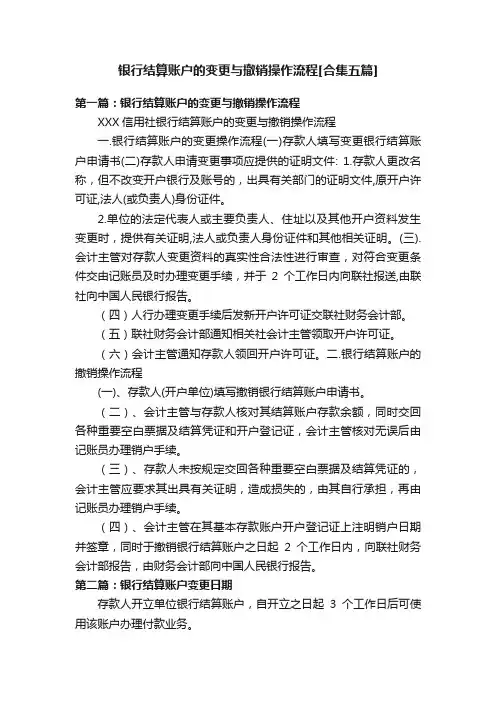 银行结算账户的变更与撤销操作流程[合集五篇]

第一篇：银行结算账户的变更与撤销操作流程

XXX 信用社银行结算账户的变更与撤销操作流程

一.银行结算账户的变更操作流程(一)存款人填写变更银行结算账户申请书(二)存款人申请变更事项应提供的证明文件: 1.存款人更改名称，但不改变开户银行及账号的，出具有关部门的证明文件,原开户许可证,法人(或负责人)身份证件。

2.单位的法定代表人或主要负责人、住址以及其他开户资料发生变更时，提供有关证明,法人或负责人身份证件和其他相关证明。(三).会计主管对存款人变更资料的真实性合法性进行审查，对符合变更条件交由记账员及时办理变更手续，并于 2 个工作日内向联社报送,由联社向中国人民银行报告。

（四）人行办理变更手续后发新开户许可证交联社财务会计部。

（五）联社财务会计部通知相关社会计主管领取开户许可证。

（六）会计主管通知存款人领回开户许可证。二.银行结算账户的撤销操作流程

(一)、存款人(开户单位)填写撤销银行结算账户申请书。

（二）、会计主管与存款人核对其结算账户存款余额，同时交回各种重要空白票据及结算凭证和开户登记证，会计主管核对无误后由记账员办理销户手续。

（三）、存款人未按规定交回各种重要空白票据及结算凭证的，会计主管应要求其出具有关证明，造成损失的，由其自行承担，再由记账员办理销户手续。

（四）、会计主管在其基本存款账户开户登记证上注明销户日期并签章，同时于撤销银行结算账户之日起 2 个工作日内，向联社财务会计部报告，由财务会计部向中国人民银行报告。

第二篇：银行结算账户变更日期

存款人开立单位银行结算账户，自开立之日起 3 个工作日后可使用该账户办理付款业务。